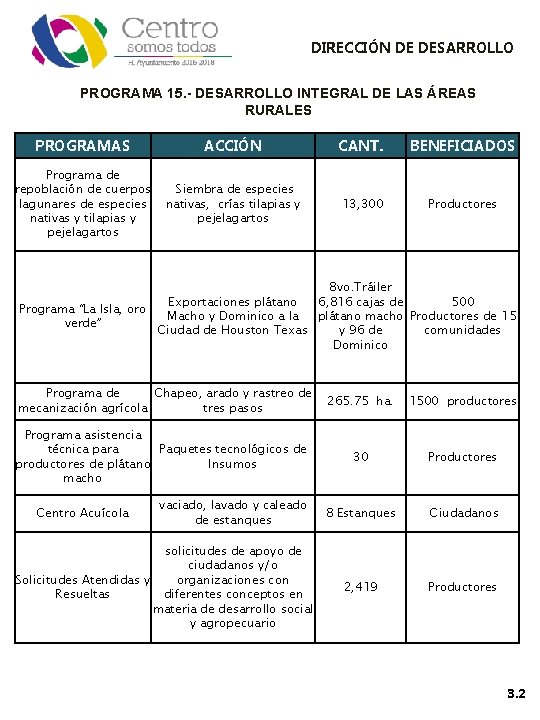 Centro
somos todos
H. Ayuntamiento 2016-2018

DIRECCIÓN DE DESARROLLO

PROGRAMA 15.- DESARROLLO INTEGRAL DE LAS ÁREAS RURALES

| PROGRAMAS | ACCIÓN | CANT. | BENEFICIADOS |
|---|---|---|---|
| Programa de repoblación de cuerpos lagunares de especies nativas y tilapias y pejelagartos | Siembra de especies nativas, crías tilapias y pejelagartos | 13,300 | Productores |
| Programa "La Isla, oro verde" | Exportaciones plátano Macho y Dominico a la Ciudad de Houston Texas | 8vo.Tráiler 6,816 cajas de plátano macho y 96 de Dominico | 500 Productores de 15 comunidades |
| Programa de mecanización agrícola | Chapeo, arado y rastreo de tres pasos | 265.75 ha. | 1500 productores |
| Programa asistencia técnica para productores de plátano macho | Paquetes tecnológicos de Insumos | 30 | Productores |
| Centro Acuícola | vaciado, lavado y caleado de estanques | 8 Estanques | Ciudadanos |
| Solicitudes Atendidas y Resueltas | solicitudes de apoyo de ciudadanos y/o organizaciones con diferentes conceptos en materia de desarrollo social y agropecuario | 2,419 | Productores |

3.2